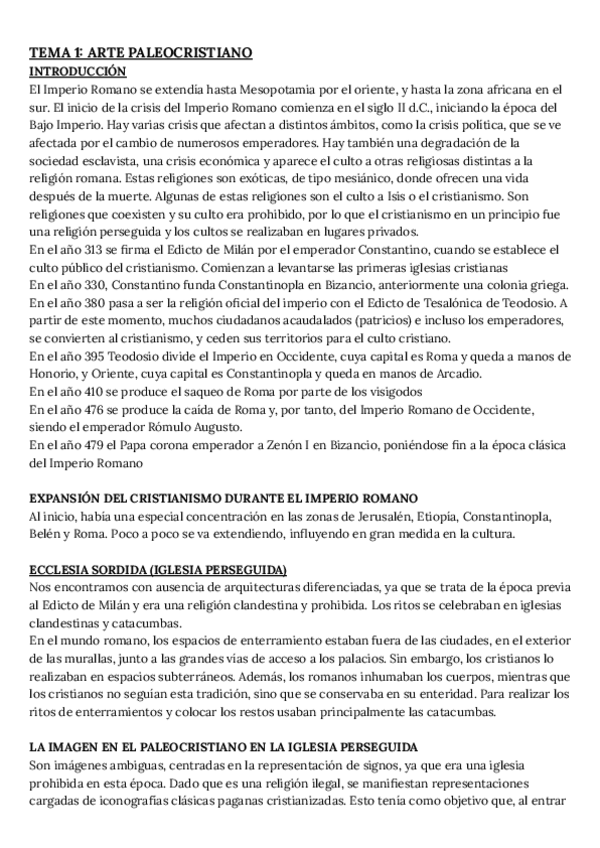 TEMA 1: ARTE PALEOCRISTIANO
INTRODUCCIÓN
El Imperio Romano se extendía hasta Mesopotamia por el oriente, y hasta la zona africana en el sur. El inicio de la crisis del Imperio Romano comienza en el siglo II d.C., iniciando la época del Bajo Imperio. Hay varias crisis que afectan a distintos ámbitos, como la crisis política, que se ve afectada por el cambio de numerosos emperadores. Hay también una degradación de la sociedad esclavista, una crisis económica y aparece el culto a otras religiosas distintas a la religión romana. Estas religiones son exóticas, de tipo mesiánico, donde ofrecen una vida después de la muerte. Algunas de estas religiones son el culto a Isis o el cristianismo. Son religiones que coexisten y su culto era prohibido, por lo que el cristianismo en un principio fue una religión perseguida y los cultos se realizaban en lugares privados.
En el año 313 se firma el Edicto de Milán por el emperador Constantino, cuando se establece el culto público del cristianismo. Comienzan a levantarse las primeras iglesias cristianas
En el año 330, Constantino funda Constantinopla en Bizancio, anteriormente una colonia griega.
En el año 380 pasa a ser la religión oficial del imperio con el Edicto de Tesalónica de Teodosio. A partir de este momento, muchos ciudadanos acaudalados (patricios) e incluso los emperadores, se convierten al cristianismo, y ceden sus territorios para el culto cristiano.
En el año 395 Teodosio divide el Imperio en Occidente, cuya capital es Roma y queda a manos de Honorio, y Oriente, cuya capital es Constantinopla y queda en manos de Arcadio.
En el año 410 se produce el saqueo de Roma por parte de los visigodos
En el año 476 se produce la caída de Roma y, por tanto, del Imperio Romano de Occidente, siendo el emperador Rómulo Augusto.
En el año 479 el Papa corona emperador a Zenón I en Bizancio, poniéndose fin a la época clásica del Imperio Romano

EXPANSIÓN DEL CRISTIANISMO DURANTE EL IMPERIO ROMANO
Al inicio, había una especial concentración en las zonas de Jerusalén, Etiopía, Constantinopla, Belén y Roma. Poco a poco se va extendiendo, influyendo en gran medida en la cultura.

ECCLESIA SORDIDA (IGLESIA PERSEGUIDA)
Nos encontramos con ausencia de arquitecturas diferenciadas, ya que se trata de la época previa al Edicto de Milán y era una religión clandestina y prohibida. Los ritos se celebraban en iglesias clandestinas y catacumbas.
En el mundo romano, los espacios de enterramiento estaban fuera de las ciudades, en el exterior de las murallas, junto a las grandes vías de acceso a los palacios. Sin embargo, los cristianos lo realizaban en espacios subterráneos. Además, los romanos inhumaban los cuerpos, mientras que los cristianos no seguían esta tradición, sino que se conservaba en su enteridad. Para realizar los ritos de enterramientos y colocar los restos usaban principalmente las catacumbas.

LA IMAGEN EN EL PALEOCRISTIANO EN LA IGLESIA PERSEGUIDA
Son imágenes ambiguas, centradas en la representación de signos, ya que era una iglesia prohibida en esta época. Dado que es una religión ilegal, se manifiestan representaciones cargadas de iconografías clásicas paganas cristianizadas. Esto tenía como objetivo que, al entrar